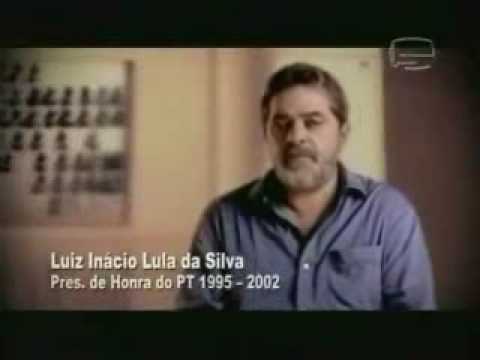 Luiz Inácio Lula da Silva
Pres. de Honra do PT 1995 - 2002